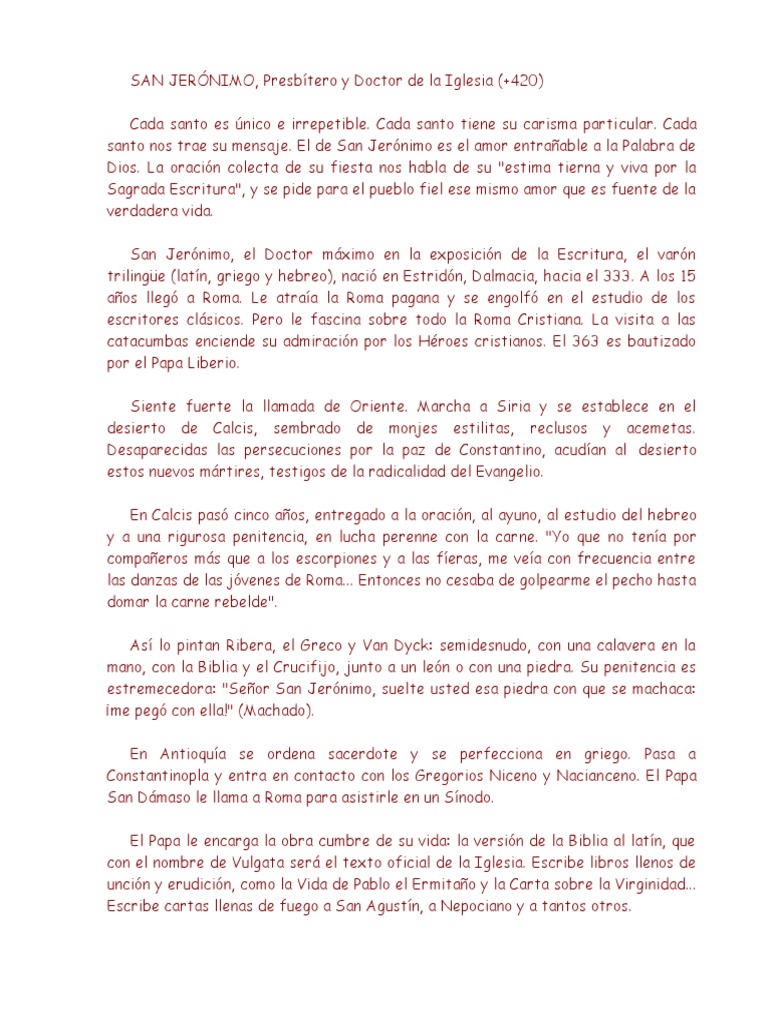 SAN JERÓNIMO, Presbítero y Doctor de la Iglesia (+420)

Cada santo es único e irrepetible. Cada santo tiene su carisma particular. Cada santo nos trae su mensaje. El de San Jerónimo es el amor entrañable a la Palabra de Dios. La oración colecta de su fiesta nos habla de su "estima tierna y viva por la Sagrada Escritura", y se pide para el pueblo fiel ese mismo amor que es fuente de la verdadera vida.

San Jerónimo, el Doctor máximo en la exposición de la Escritura, el varón trilingüe (latín, griego y hebreo), nació en Estridón, Dalmacia, hacia el 333. A los 15 años llegó a Roma. Le atraía la Roma pagana y se engolfó en el estudio de los escritores clásicos. Pero le fascina sobre todo la Roma Cristiana. La visita a las catacumbas enciende su admiración por los Héroes cristianos. El 363 es bautizado por el Papa Liberio.

Siente fuerte la llamada de Oriente. Marcha a Siria y se establece en el desierto de Calcis, sembrado de monjes estilitas, reclusos y acemetas. Desaparecidas las persecuciones por la paz de Constantino, acudían al desierto estos nuevos mártires, testigos de la radicalidad del Evangelio.

En Calcis pasó cinco años, entregado a la oración, al ayuno, al estudio del hebreo y a una rigurosa penitencia, en lucha perenne con la carne. "Yo que no tenía por compañeros más que a los escorpiones y a las fieras, me veía con frecuencia entre las danzas de las jóvenes de Roma... Entonces no cesaba de golpearme el pecho hasta domar la carne rebelde".

Así lo pintan Ribera, el Greco y Van Dyck: semidesnudo, con una calavera en la mano, con la Biblia y el Crucifijo, junto a un león o con una piedra. Su penitencia es estremecedora: "Señor San Jerónimo, suelte usted esa piedra con que se machaca: ¡me pegó con ella!" (Machado).

En Antioquía se ordena sacerdote y se perfecciona en griego. Pasa a Constantinopla y entra en contacto con los Gregorios Niceno y Nacianceno. El Papa San Dámaso le llama a Roma para asistirle en un Sínodo.

El Papa le encarga la obra cumbre de su vida: la versión de la Biblia al latín, que con el nombre de Vulgata será el texto oficial de la Iglesia. Escribe libros llenos de unción y erudición, como la Vida de Pablo el Ermitaño y la Carta sobre la Virginidad... Escribe cartas llenas de fuego a San Agustín, a Nepociano y a tantos otros.